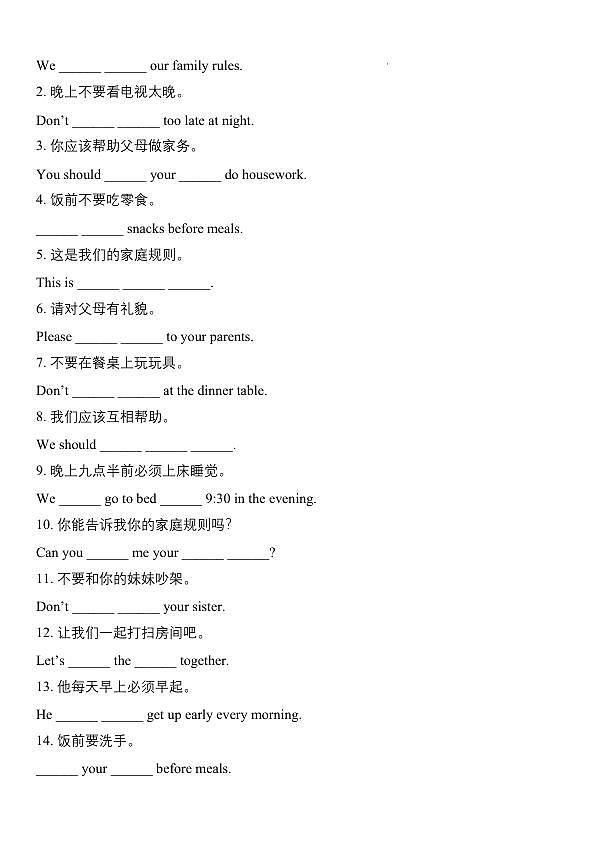 We ______ ______ our family rules.

2. 晚上不要看电视太晚。

Don't ______ ______ too late at night.

3. 你应该帮助父母做家务。

You should ______ your ______ do housework.

4. 饭前不要吃零食。

______ ______ snacks before meals.

5. 这是我们的家庭规则。

This is ______ ______ ______.

6. 请对父母有礼貌。

Please ______ ______ to your parents.

7. 不要在餐桌上玩玩具。

Don't ______ ______ at the dinner table.

8. 我们应该互相帮助。

We should ______ ______ ______.

9. 晚上九点半前必须上床睡觉。

We ______ go to bed ______ 9:30 in the evening.

10. 你能告诉我你的家庭规则吗？

Can you ______ me your ______ ______?

11. 不要和你的妹妹吵架。

Don't ______ ______ your sister.

12. 让我们一起打扫房间吧。

Let's ______ the ______ together.

13. 他每天早上必须早起。

He ______ ______ get up early every morning.

14. 饭前要洗手。

______ your ______ before meals.